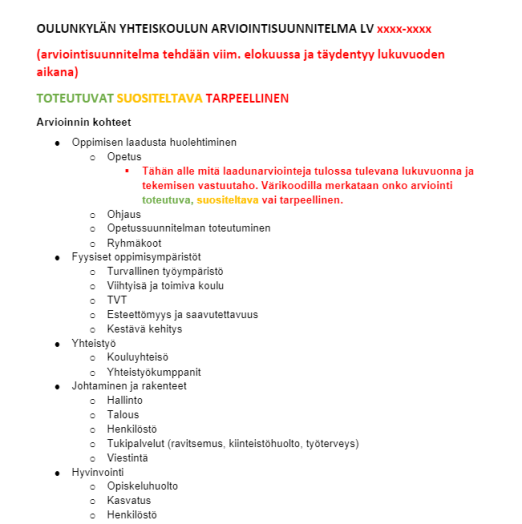 OULUNKYLÄN YHTEISKOULUN ARVIOINTISUUNNITELMA LV xxxx-xxxx

(arviointisuunnitelma tehdään viim. elokuussa ja täydentyy lukuvuoden aikana)

TOTEUTUVAT SUOSITELTAVA TARPEELLINEN

Arvioinnin kohteet

- Oppimisen laadusta huolehtiminen
  - Opetus
    - Tähän alle mitä laadunarviointeja tulossa tulevana lukuvuonna ja tekemisen vastuutaho. Värikoodilla merkataan onko arviointi toteutuva, suositeltava vai tarpeellinen.
  - Ohjaus
  - Opetussuunnitelman toteutuminen
  - Ryhmäkoot
- Fyysiset oppimisympäristöt
  - Turvallinen työympäristö
  - Viihtyisä ja toimiva koulu
  - TVT
  - Esteettömyys ja saavutettavuus
  - Kestävä kehitys
- Yhteistyö
  - Kouluyhteisö
  - Yhteistyökumppanit
- Johtaminen ja rakenteet
  - Hallinto
  - Talous
  - Henkilöstö
  - Tukipalvelut (ravitsemus, kiinteistöhuolto, työterveys)
  - Viestintä
- Hyvinvointi
  - Opiskeluhuolto
  - Kasvatus
  - Henkilöstö